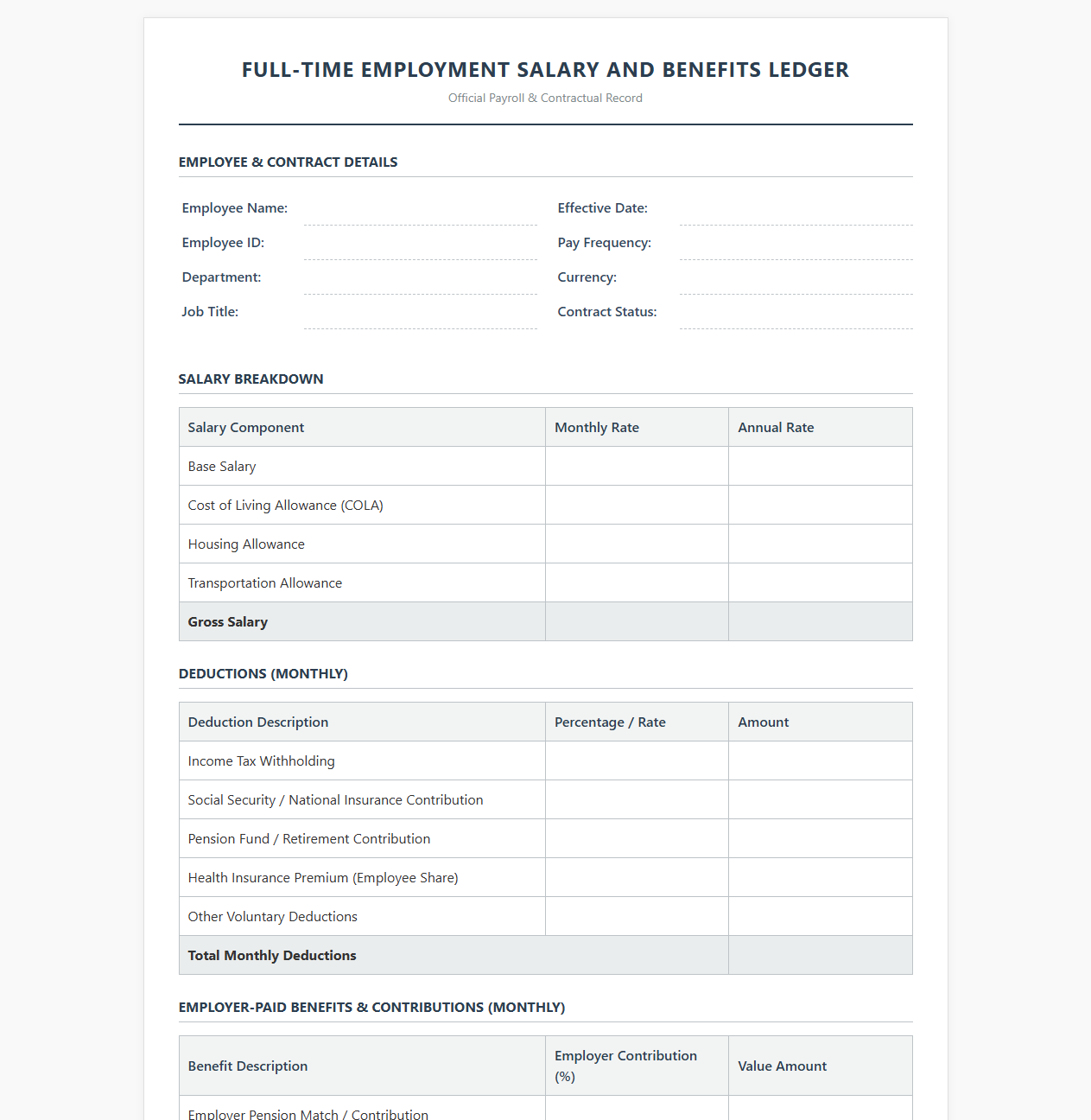 FULL-TIME EMPLOYMENT SALARY AND BENEFITS LEDGER

Official Payroll & Contractual Record

EMPLOYEE & CONTRACT DETAILS

Employee Name: ____
Employee ID: ____
Department: ____
Job Title: ____

Effective Date: ____
Pay Frequency: ____
Currency: ____
Contract Status: ____

SALARY BREAKDOWN

| Salary Component | Monthly Rate | Annual Rate |
|---|---|---|
| Base Salary | | |
| Cost of Living Allowance (COLA) | | |
| Housing Allowance | | |
| Transportation Allowance | | |
| Gross Salary | | |

DEDUCTIONS (MONTHLY)

| Deduction Description | Percentage / Rate | Amount |
|---|---|---|
| Income Tax Withholding | | |
| Social Security / National Insurance Contribution | | |
| Pension Fund / Retirement Contribution | | |
| Health Insurance Premium (Employee Share) | | |
| Other Voluntary Deductions | | |
| Total Monthly Deductions | | |

EMPLOYER-PAID BENEFITS & CONTRIBUTIONS (MONTHLY)

| Benefit Description | Employer Contribution (%) | Value Amount |
|---|---|---|
| Employer Pension Match / Contribution | | |